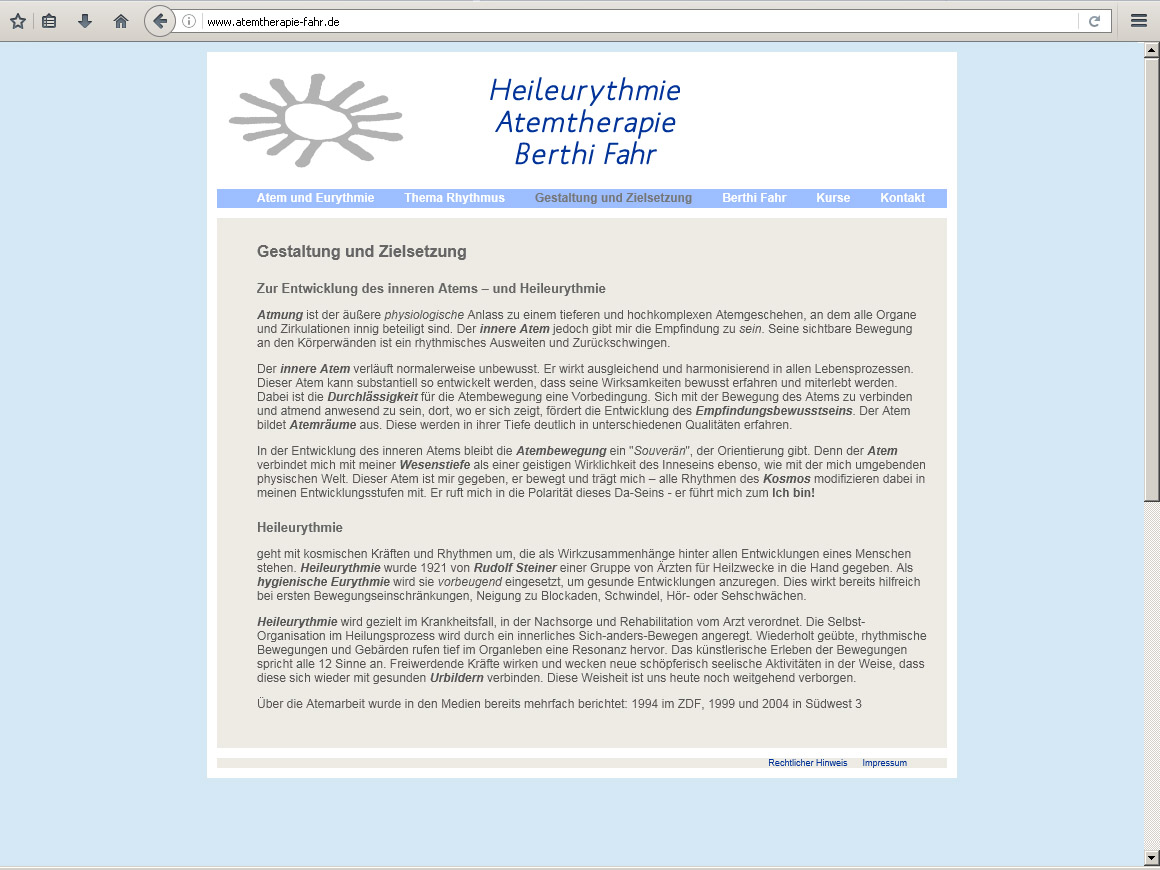 www.atemtherapie-fahr.de

Heileurythmie
Atemtherapie
Berthi Fahr

Atem und Eurythmie Thema Rhythmus Gestaltung und Zielsetzung Berthi Fahr Kurse Kontakt

Gestaltung und Zielsetzung

Zur Entwicklung des inneren Atems – und Heileurythmie

Atmung ist der äußere physiologische Anlass zu einem tieferen und hochkomplexen Atemgeschehen, an dem alle Organe und Zirkulationen innig beteiligt sind. Der innere Atem jedoch gibt mir die Empfindung zu sein. Seine sichtbare Bewegung an den Körperwänden ist ein rhythmisches Ausweiten und Zurückschwingen.

Der innere Atem verläuft normalerweise unbewusst. Er wirkt ausgleichend und harmonisierend in allen Lebensprozessen. Dieser Atem kann substantiell so entwickelt werden, dass seine Wirksamkeiten bewusst erfahren und miterlebt werden. Dabei ist die Durchlässigkeit für die Atembewegung eine Vorbedingung. Sich mit der Bewegung des Atems zu verbinden und atmend anwesend zu sein, dort, wo er sich zeigt, fördert die Entwicklung des Empfindungsbewusstseins. Der Atem bildet Atemräume aus. Diese werden in ihrer Tiefe deutlich in unterschiedenen Qualitäten erfahren.

In der Entwicklung des inneren Atems bleibt die Atembewegung ein "Souverän", der Orientierung gibt. Denn der Atem verbindet mich mit meiner Wesenstiefe als einer geistigen Wirklichkeit des Inneseins ebenso, wie mit der mich umgebenden physischen Welt. Dieser Atem ist mir gegeben, er bewegt und trägt mich – alle Rhythmen des Kosmos modifizieren dabei in meinen Entwicklungsstufen mit. Er ruft mich in die Polarität dieses Da-Seins - er führt mich zum Ich bin!

Heileurythmie

geht mit kosmischen Kräften und Rhythmen um, die als Wirkzusammenhänge hinter allen Entwicklungen eines Menschen stehen. Heileurythmie wurde 1921 von Rudolf Steiner einer Gruppe von Ärzten für Heilzwecke in die Hand gegeben. Als hygienische Eurythmie wird sie vorbeugend eingesetzt, um gesunde Entwicklungen anzuregen. Dies wirkt bereits hilfreich bei ersten Bewegungseinschränkungen, Neigung zu Blockaden, Schwindel, Hör- oder Sehschwächen.

Heileurythmie wird gezielt im Krankheitsfall, in der Nachsorge und Rehabilitation vom Arzt verordnet. Die Selbst-Organisation im Heilungsprozess wird durch ein innerliches Sich-anders-Bewegen angeregt. Wiederholt geübte, rhythmische Bewegungen und Gebärden rufen tief im Organleben eine Resonanz hervor. Das künstlerische Erleben der Bewegungen spricht alle 12 Sinne an. Freiwerdende Kräfte wirken und wecken neue schöpferisch seelische Aktivitäten in der Weise, dass diese sich wieder mit gesunden Urbildern verbinden. Diese Weisheit ist uns heute noch weitgehend verborgen.

Über die Atemarbeit wurde in den Medien bereits mehrfach berichtet: 1994 im ZDF, 1999 und 2004 in Südwest 3

Rechtlicher Hinweis Impressum